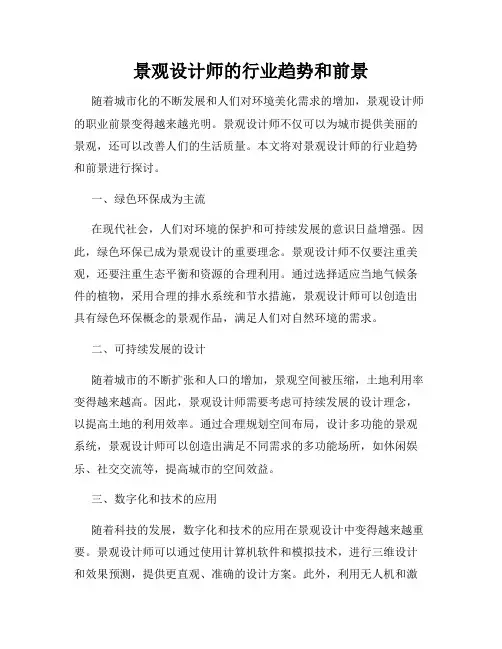 景观设计师的行业趋势和前景

随着城市化的不断发展和人们对环境美化需求的增加，景观设计师的职业前景变得越来越光明。景观设计师不仅可以为城市提供美丽的景观，还可以改善人们的生活质量。本文将对景观设计师的行业趋势和前景进行探讨。

一、绿色环保成为主流

在现代社会，人们对环境的保护和可持续发展的意识日益增强。因此，绿色环保已成为景观设计的重要理念。景观设计师不仅要注重美观，还要注重生态平衡和资源的合理利用。通过选择适应当地气候条件的植物，采用合理的排水系统和节水措施，景观设计师可以创造出具有绿色环保概念的景观作品，满足人们对自然环境的需求。

二、可持续发展的设计

随着城市的不断扩张和人口的增加，景观空间被压缩，土地利用率变得越来越高。因此，景观设计师需要考虑可持续发展的设计理念，以提高土地的利用效率。通过合理规划空间布局，设计多功能的景观系统，景观设计师可以创造出满足不同需求的多功能场所，如休闲娱乐、社交交流等，提高城市的空间效益。

三、数字化和技术的应用

随着科技的发展，数字化和技术的应用在景观设计中变得越来越重要。景观设计师可以通过使用计算机软件和模拟技术，进行三维设计和效果预测，提供更直观、准确的设计方案。此外，利用无人机和激